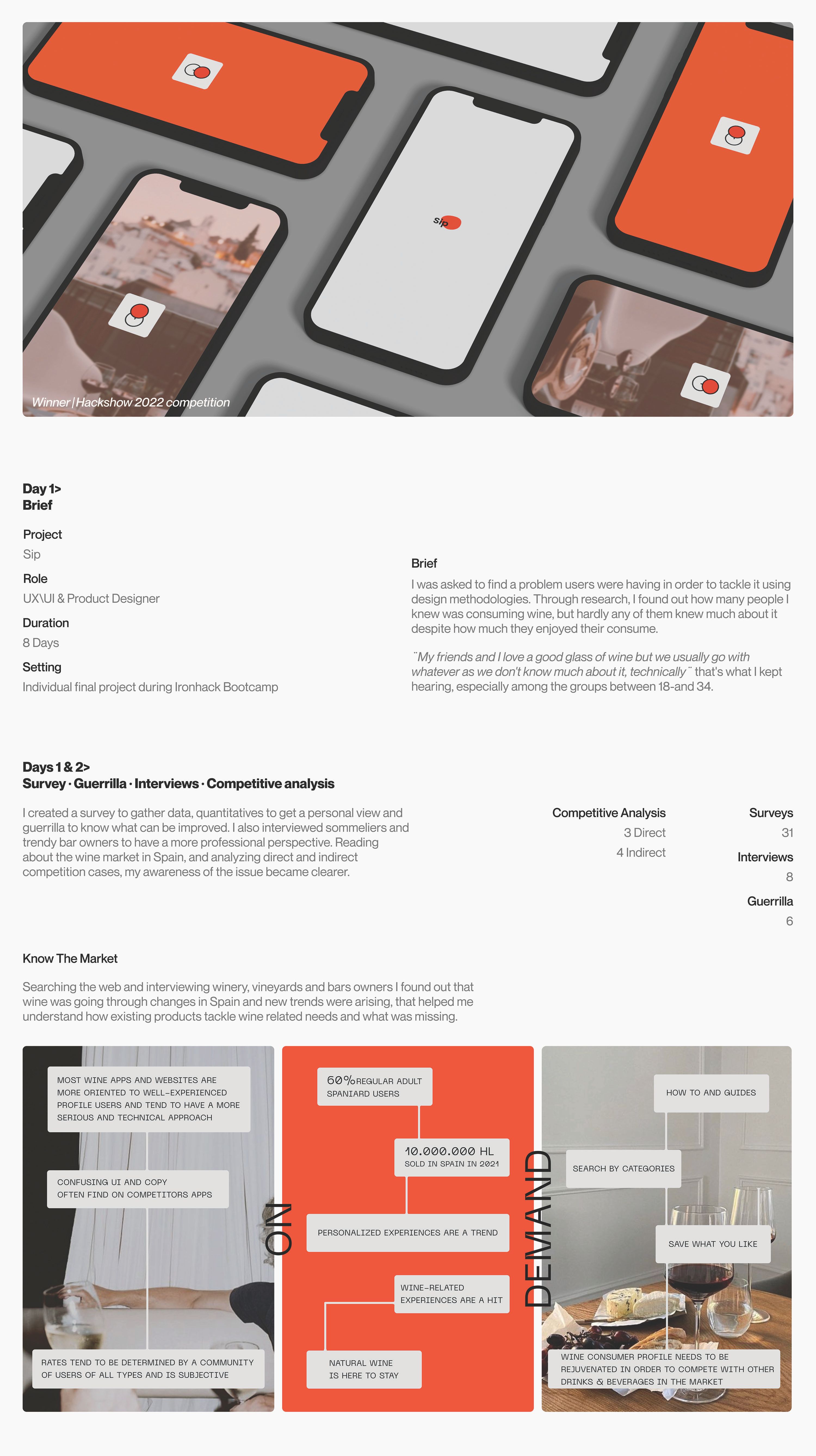 sip

Winner | Hackshow 2022 competition

Day 1>
Brief

Project
Sip

Role
UX\UI & Product Designer

Duration
8 Days

Setting
Individual final project during Ironhack Bootcamp

Brief
I was asked to find a problem users were having in order to tackle it using design methodologies. Through research, I found out how many people I knew was consuming wine, but hardly any of them knew much about it despite how much they enjoyed their consume.

¨My friends and I love a good glass of wine but we usually go with whatever as we don't know much about it, technically¨ that's what I kept hearing, especially among the groups between 18-and 34.

Days 1 & 2>
Survey · Guerrilla · Interviews · Competitive analysis

I created a survey to gather data, quantitatives to get a personal view and guerrilla to know what can be improved. I also interviewed sommeliers and trendy bar owners to have a more professional perspective. Reading about the wine market in Spain, and analyzing direct and indirect competition cases, my awareness of the issue became clearer.

Competitive Analysis
3 Direct
4 Indirect

Surveys
31

Interviews
8

Guerrilla
6

Know The Market

Searching the web and interviewing winery, vineyards and bars owners I found out that wine was going through changes in Spain and new trends were arising, that helped me understand how existing products tackle wine related needs and what was missing.

MOST WINE APPS AND WEBSITES ARE MORE ORIENTED TO WELL-EXPERIENCED PROFILE USERS AND TEND TO HAVE A MORE SERIOUS AND TECHNICAL APPROACH

CONFUSING UI AND COPY OFTEN FIND ON COMPETITORS APPS

RATES TEND TO BE DETERMINED BY A COMMUNITY OF USERS OF ALL TYPES AND IS SUBJECTIVE

ON

60% REGULAR ADULT SPANIARD USERS

10.000.000 HL SOLD IN SPAIN IN 2021

PERSONALIZED EXPERIENCES ARE A TREND

WINE-RELATED EXPERIENCES ARE A HIT

NATURAL WINE IS HERE TO STAY

DEMAND

HOW TO AND GUIDES

SEARCH BY CATEGORIES

SAVE WHAT YOU LIKE

WINE CONSUMER PROFILE NEEDS TO BE REJUVENATED IN ORDER TO COMPETE WITH OTHER DRINKS & BEVERAGES IN THE MARKET